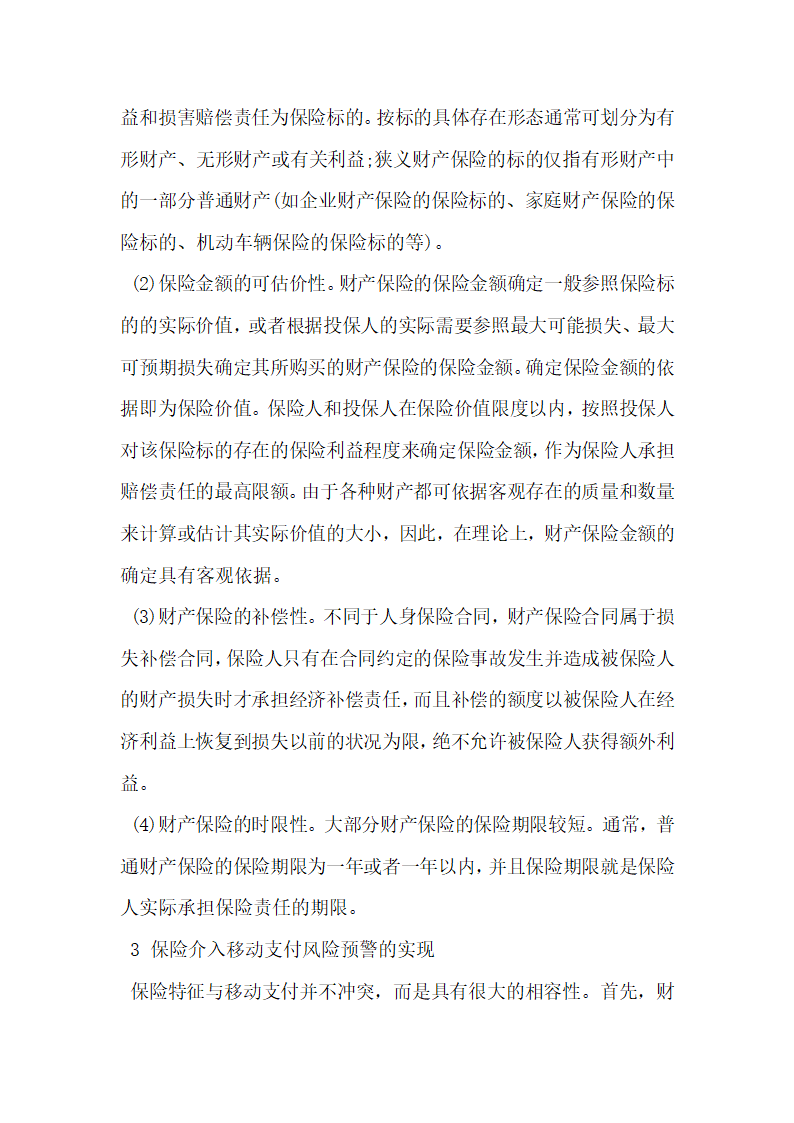 益和损害赔偿责任为保险标的。按标的具体存在形态通常可划分为有形财产、无形财产或有关利益;狭义财产保险的标的仅指有形财产中的一部分普通财产(如企业财产保险的保险标的、家庭财产保险的保险标的、机动车辆保险的保险标的等)。

⑵保险金额的可估价性。财产保险的保险金额确定一般参照保险标的的实际价值，或者根据投保人的实际需要参照最大可能损失、最大可预期损失确定其所购买的财产保险的保险金额。确定保险金额的依据即为保险价值。保险人和投保人在保险价值限度以内，按照投保人对该保险标的存在的保险利益程度来确定保险金额，作为保险人承担赔偿责任的最高限额。由于各种财产都可依据客观存在的质量和数量来计算或估计其实际价值的大小，因此，在理论上，财产保险金额的确定具有客观依据。

⑶财产保险的补偿性。不同于人身保险合同，财产保险合同属于损失补偿合同，保险人只有在合同约定的保险事故发生并造成被保险人的财产损失时才承担经济补偿责任，而且补偿的额度以被保险人在经济利益上恢复到损失以前的状况为限，绝不允许被保险人获得额外利益。

⑷财产保险的时限性。大部分财产保险的保险期限较短。通常，普通财产保险的保险期限为一年或者一年以内，并且保险期限就是保险人实际承担保险责任的期限。

3 保险介入移动支付风险预警的实现

保险特征与移动支付并不冲突，而是具有很大的相容性。首先，财